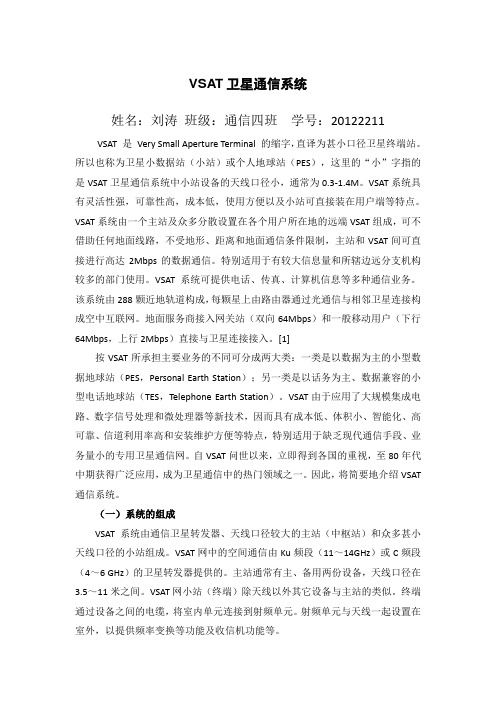 VSAT 卫星通信系统

姓名：刘涛 班级：通信四班 学号：20122211

VSAT 是 Very Small Aperture Terminal 的缩字，直译为甚小口径卫星终端站。所以也称为卫星小数据站（小站）或个人地球站（PES），这里的“小”字指的是 VSAT 卫星通信系统中小站设备的天线口径小，通常为 0.3-1.4M。VSAT 系统具有灵活性强，可靠性高，成本低，使用方便以及小站可直接装在用户端等特点。VSAT 系统由一个主站及众多分散设置在各个用户所在地的远端 VSAT 组成，可不借助任何地面线路，不受地形、距离和地面通信条件限制，主站和 VSAT 间可直接进行高达 2Mbps 的数据通信。特别适用于有较大信息量和所辖边远分支机构较多的部门使用。VSAT 系统可提供电话、传真、计算机信息等多种通信业务。该系统由 288 颗近地轨道构成，每颗星上由路由器通过光通信与相邻卫星连接构成空中互联网。地面服务商接入网关站（双向 64Mbps）和一般移动用户（下行 64Mbps，上行 2Mbps）直接与卫星连接接入。[1]

按 VSAT 所承担主要业务的不同可分成两大类：一类是以数据为主的小型数据地球站（PES，Personal Earth Station）；另一类是以话务为主、数据兼容的小型电话地球站（TES，Telephone Earth Station）。VSAT 由于应用了大规模集成电路、数字信号处理和微处理器等新技术，因而具有成本低、体积小、智能化、高可靠、信道利用率高和安装维护方便等特点，特别适用于缺乏现代通信手段、业务量小的专用卫星通信网。自 VSAT 问世以来，立即得到各国的重视，至 80 年代中期获得广泛应用，成为卫星通信中的热门领域之一。因此，将简要地介绍 VSAT 通信系统。

（一）系统的组成

VSAT 系统由通信卫星转发器、天线口径较大的主站（中枢站）和众多甚小天线口径的小站组成。VSAT 网中的空间通信由 Ku 频段（11～14GHz）或 C 频段（4～6 GHz）的卫星转发器提供的。主站通常有主、备用两份设备，天线口径在 3.5～11 米之间。VSAT 网小站（终端）除天线以外其它设备与主站的类似。终端通过设备之间的电缆，将室内单元连接到射频单元。射频单元与天线一起设置在室外，以提供频率变换等功能及收信机功能等。